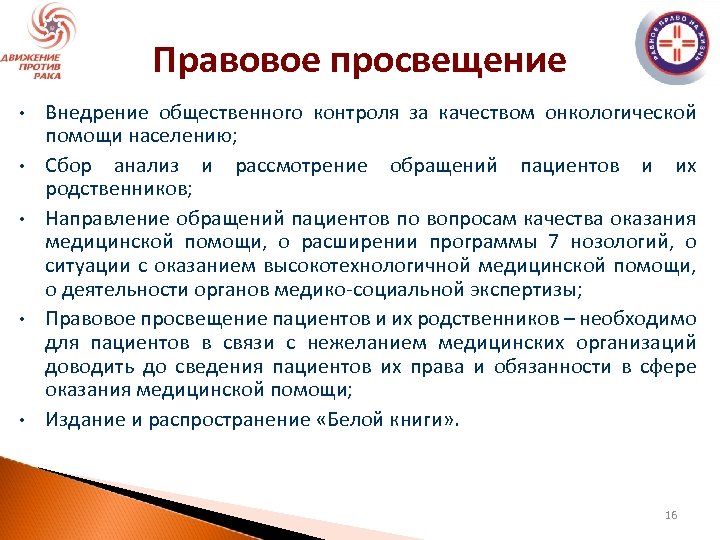 ДВИЖЕНИЕ ПРОТИВ РАКА

РАВНОЕ ПРАВО НА ЖИЗНЬ

Правовое просвещение

• Внедрение общественного контроля за качеством онкологической помощи населению;

• Сбор анализ и рассмотрение обращений пациентов и их родственников;

• Направление обращений пациентов по вопросам качества оказания медицинской помощи, о расширении программы 7 нозологий, о ситуации с оказанием высокотехнологичной медицинской помощи, о деятельности органов медико-социальной экспертизы;

• Правовое просвещение пациентов и их родственников – необходимо для пациентов в связи с нежеланием медицинских организаций доводить до сведения пациентов их права и обязанности в сфере оказания медицинской помощи;

• Издание и распространение «Белой книги».

16